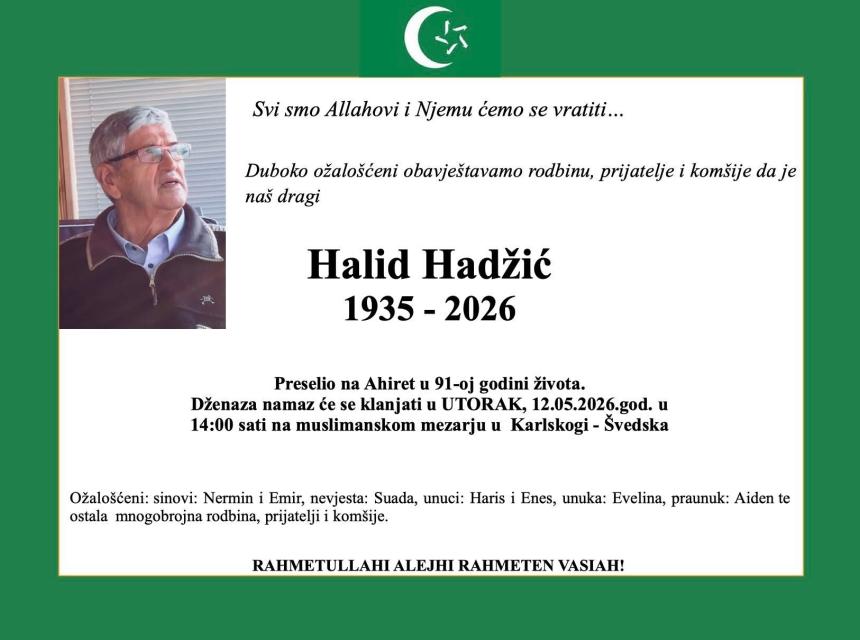 Svi smo Allahovi i Njemu ćemo se vratiti…

Duboko ožalošćeni obavještavamo rodbinu, prijatelje i komšije da je naš dragi

Halid Hadžić
1935 - 2026

Preselio na Ahiret u 91-oj godini života.
Dženaza namaz će se klanjati u UTORAK, 12.05.2026.god. u 14:00 sati na muslimanskom mezarju u Karlskogi - Švedska

Ožalošćeni: sinovi: Nermin i Emir, nevjesta: Suada, unuci: Haris i Enes, unuka: Evelina, praunuk: Aiden te ostala mnogobrojna rodbina, prijatelji i komšije.

RAHMETULLAHI ALEJHI RAHMETEN VASIAH!